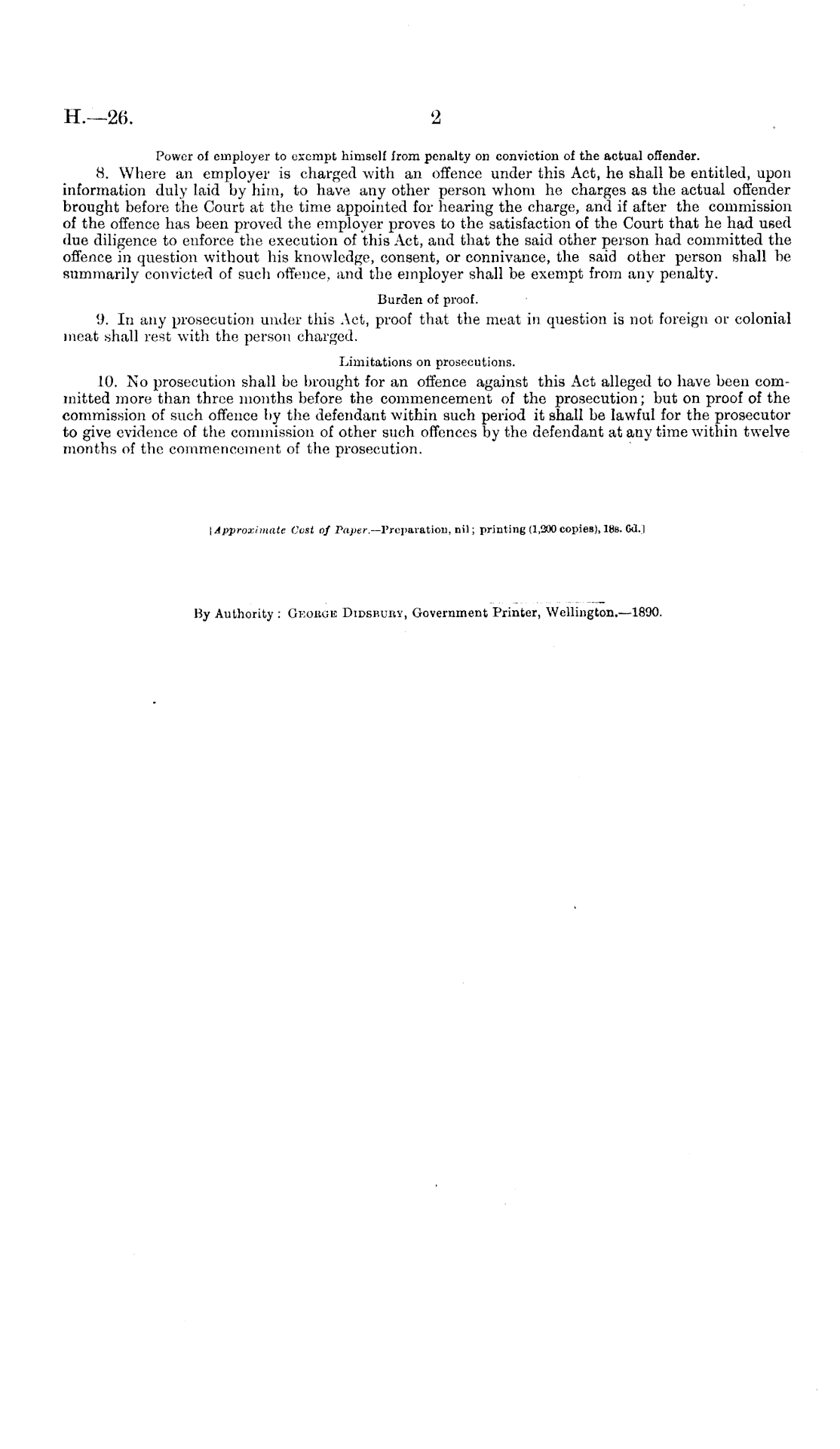 H.—26. 2

Power of employer to exempt himself from penalty on conviction of the actual offender.

8. Where an employer is charged with an offence under this Act, he shall be entitled, upon information duly laid by him, to have any other person whom he charges as the actual offender brought before the Court at the time appointed for hearing the charge, and if after the commission of the offence has been proved the employer proves to the satisfaction of the Court that he had used due diligence to enforce the execution of this Act, and that the said other person had committed the offence in question without his knowledge, consent, or connivance, the said other person shall be summarily convicted of such offence, and the employer shall be exempt from any penalty.

Burden of proof.

9. In any prosecution under this Act, proof that the meat in question is not foreign or colonial meat shall rest with the person charged.

Limitations on prosecutions.

10. No prosecution shall be brought for an offence against this Act alleged to have been committed more than three months before the commencement of the prosecution; but on proof of the commission of such offence by the defendant within such period it shall be lawful for the prosecutor to give evidence of the commission of other such offences by the defendant at any time within twelve months of the commencement of the prosecution.

[Approximate Cost of Paper.—Preparation, nil; printing (1,200 copies), 18s. 6d.]

By Authority: George Didsbury, Government Printer, Wellington.—1890.